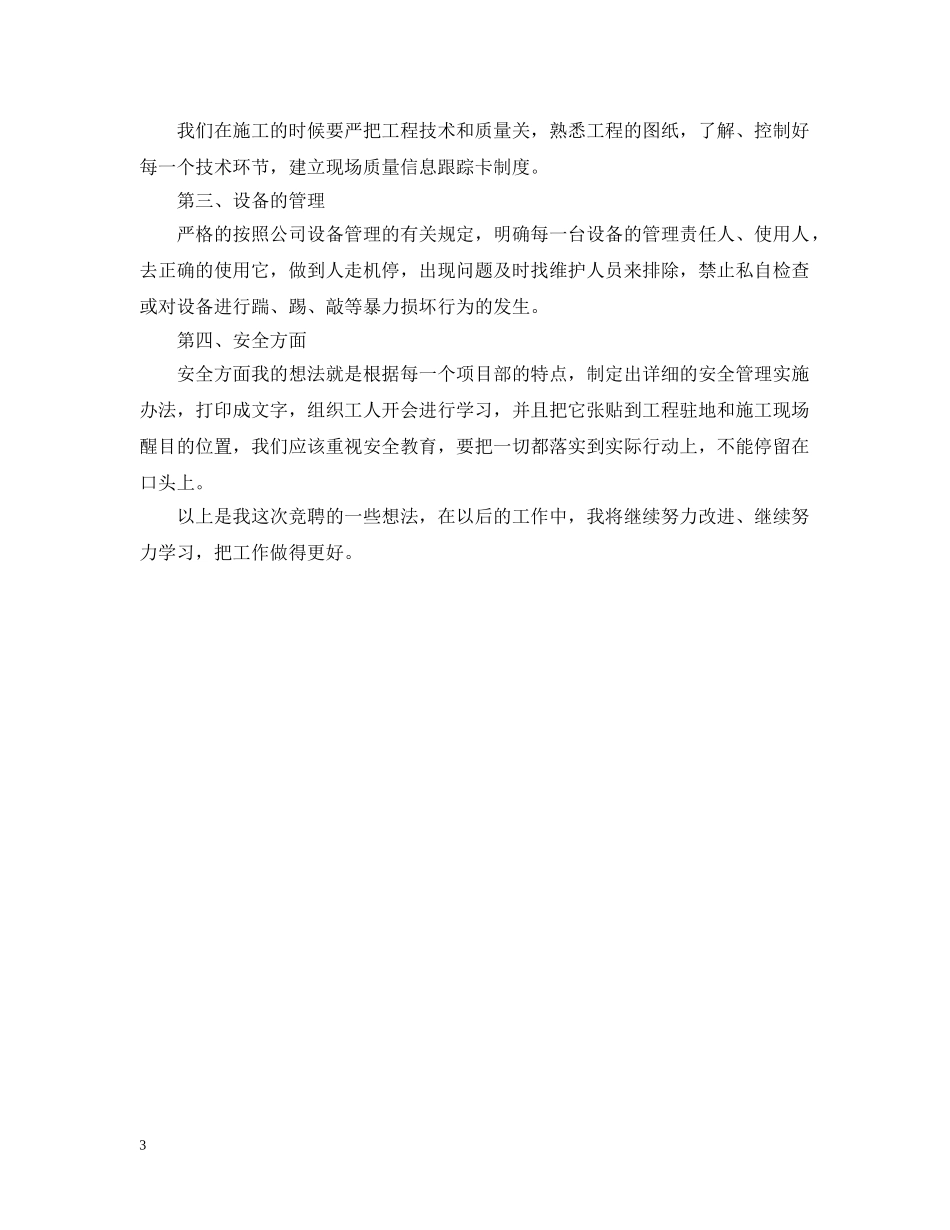 我们在施工的时候要严把工程技术和质量关，熟悉工程的图纸，了解、控制好每一个技术环节，建立现场质量信息跟踪卡制度。

第三、设备的管理

严格的按照公司设备管理的有关规定，明确每一台设备的管理责任人、使用人，去正确的使用它，做到人走机停，出现问题及时找维护人员来排除，禁止私自检查或对设备进行踹、踢、敲等暴力损坏行为的发生。

第四、安全方面

安全方面我的想法就是根据每一个项目部的特点，制定出详细的安全管理实施办法，打印成文字，组织工人开会进行学习，并且把它张贴到工程驻地和施工现场醒目的位置，我们应该重视安全教育，要把一切都落实到实际行动上，不能停留在口头上。

以上是我这次竞聘的一些想法，在以后的工作中，我将继续努力改进、继续努力学习，把工作做得更好。

3